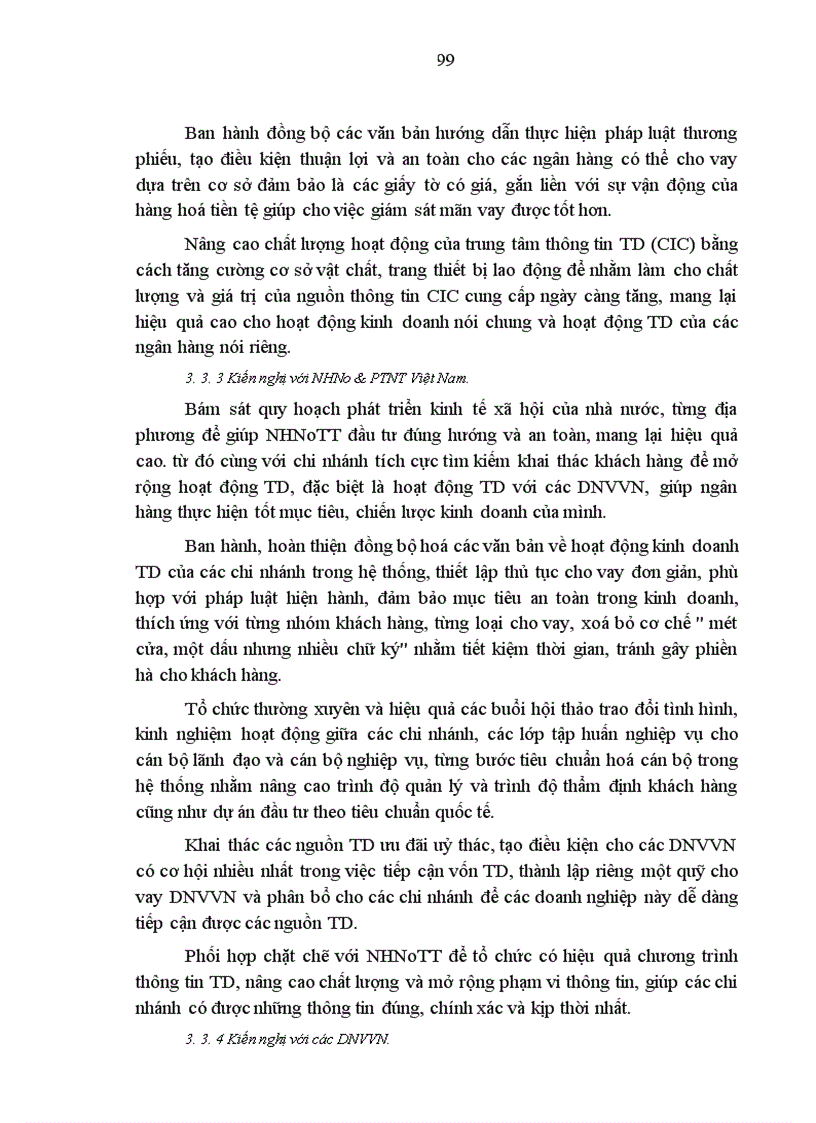 99

Ban hành đồng bộ các văn bản hướng dẫn thực hiện pháp luật thương phiếu, tạo điều kiện thuận lợi và an toàn cho các ngân hàng có thể cho vay dựa trên cơ sở đảm bảo là các giấy tờ có giá, gắn liền với sự vận động của hàng hoá tiền tệ giúp cho việc giám sát mãn vay được tốt hơn.

Nâng cao chất lượng hoạt động của trung tâm thông tin TD (CIC) bằng cách tăng cường cơ sở vật chất, trang thiết bị lao động để nhằm làm cho chất lượng và giá trị của nguồn thông tin CIC cung cấp ngày càng tăng, mang lại hiệu quả cao cho hoạt động kinh doanh nói chung và hoạt động TD của các ngân hàng nói riêng.

3. 3. 3 Kiến nghị với NHNo & PTNT Việt Nam.

Bám sát quy hoạch phát triển kinh tế xã hội của nhà nước, từng địa phương để giúp NHNoTT đầu tư đúng hướng và an toàn, mang lại hiệu quả cao. từ đó cùng với chi nhánh tích cực tìm kiếm khai thác khách hàng để mở rộng hoạt động TD, đặc biệt là hoạt động TD với các DNVVN, giúp ngân hàng thực hiện tốt mục tiêu, chiến lược kinh doanh của mình.

Ban hành, hoàn thiện đồng bộ hoá các văn bản về hoạt động kinh doanh TD của các chi nhánh trong hệ thống, thiết lập thủ tục cho vay đơn giản, phù hợp với pháp luật hiện hành, đảm bảo mục tiêu an toàn trong kinh doanh, thích ứng với từng nhóm khách hàng, từng loại cho vay, xoá bỏ cơ chế " mét cửa, một dấu nhưng nhiều chữ ký" nhằm tiết kiệm thời gian, tránh gây phiền hà cho khách hàng.

Tổ chức thường xuyên và hiệu quả các buổi hội thảo trao đổi tình hình, kinh nghiệm hoạt động giữa các chi nhánh, các lớp tập huấn nghiệp vụ cho cán bộ lãnh đạo và cán bộ nghiệp vụ, từng bước tiêu chuẩn hoá cán bộ trong hệ thống nhằm nâng cao trình độ quản lý và trình độ thẩm định khách hàng cũng như dự án đầu tư theo tiêu chuẩn quốc tế.

Khai thác các nguồn TD ưu đãi uỷ thác, tạo điều kiện cho các DNVVN có cơ hội nhiều nhất trong việc tiếp cận vốn TD, thành lập riêng một quỹ cho vay DNVVN và phân bổ cho các chi nhánh để các doanh nghiệp này dễ dàng tiếp cận được các nguồn TD.

Phối hợp chặt chẽ với NHNoTT để tổ chức có hiệu quả chương trình thông tin TD, nâng cao chất lượng và mở rộng phạm vi thông tin, giúp các chi nhánh có được những thông tin đúng, chính xác và kịp thời nhất.

3. 3. 4 Kiến nghị với các DNVVN.